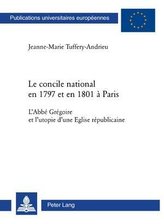 Publications universitaires européennes

Jeanne-Marie Tuffery-Andrieu

Le concile national en 1797 et en 1801 à Paris

L'Abbé Grégoire et l'utopie d'une Eglise républicaine

Peter Lang